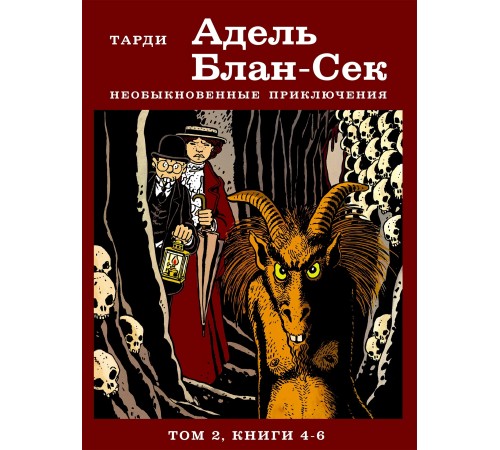 ТАРДИ

Адель Блан-Сек

НЕОБЫКНОВЕННЫЕ ПРИКЛЮЧЕНИЯ

ТОМ 2, КНИГИ 4-6